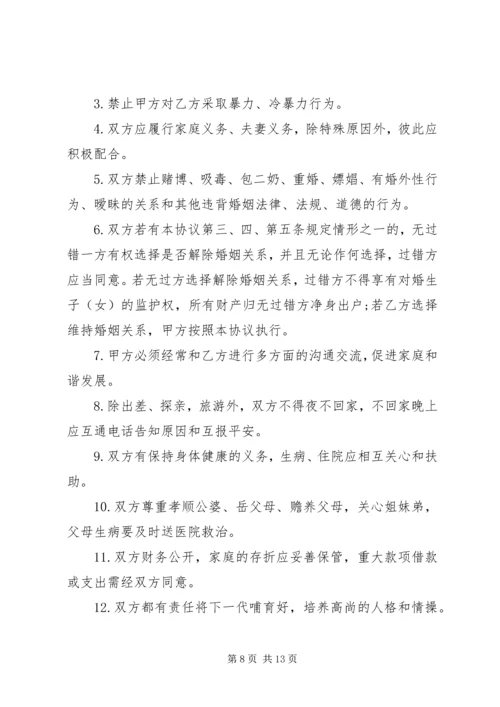 3. 禁止甲方对乙方采取暴力、冷暴力行为。

4. 双方应履行家庭义务、夫妻义务，除特殊原因外，彼此应积极配合。

5. 双方禁止赌博、吸毒、包二奶、重婚、嫖娼、有婚外性行为、暧昧的关系和其他违背婚姻法律、法规、道德的行为。

6. 双方若有本协议第三、四、第五条规定情形之一的，无过错一方有权选择是否解除婚姻关系，并且无论作何选择，过错方应当同意。若无过方选择解除婚姻关系，过错方不得享有对婚生子（女）的监护权，所有财产归无过错方净身出户；若乙方选择维持婚姻关系，甲方按照本协议执行。

7. 甲方必须经常和乙方进行多方面的沟通交流，促进家庭和谐发展。

8. 除出差、探亲，旅游外，双方不得夜不回家，不回家晚上应互通电话告知原因和互报平安。

9. 双方有保持身体健康的义务，生病、住院应相互关心和扶助。

10. 双方尊重孝顺公婆、岳父母、赡养父母，关心姐妹弟，父母生病要及时送医院救治。

11. 双方财务公开，家庭的存折应妥善保管，重大款项借款或支出需经双方同意。

12. 双方都有责任将下一代哺育好，培养高尚的人格和情操。

第 8 页 共 13 页